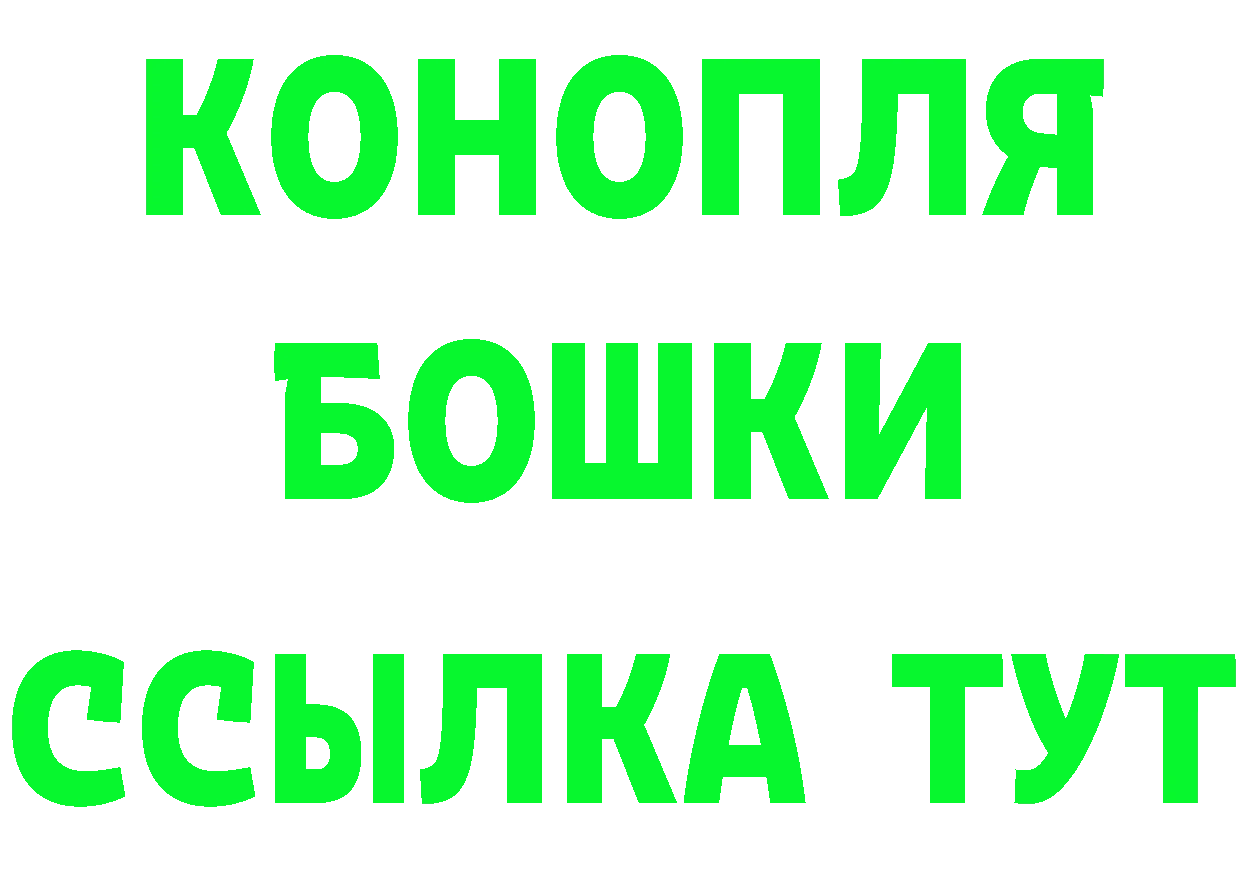 КОНОПЛЯ
БОШКИ
ССЫЛКА ТУТ